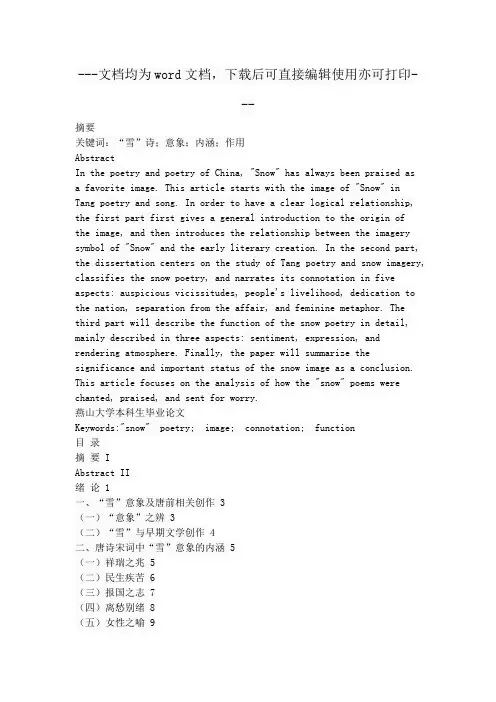 ---文档均为word文档，下载后可直接编辑使用亦可打印---

摘要
关键词：“雪”诗；意象；内涵；作用
Abstract
In the poetry and poetry of China, "Snow" has always been praised as a favorite image. This article starts with the image of "Snow" in Tang poetry and song. In order to have a clear logical relationship, the first part first gives a general introduction to the origin of the image, and then introduces the relationship between the imagery symbol of "Snow" and the early literary creation. In the second part, the dissertation centers on the study of Tang poetry and snow imagery, classifies the snow poetry, and narrates its connotation in five aspects: auspicious vicissitudes, people's livelihood, dedication to the nation, separation from the affair, and feminine metaphor. The third part will describe the function of the snow poetry in detail, mainly described in three aspects: sentiment, expression, and rendering atmosphere. Finally, the paper will summarize the significance and important status of the snow image as a conclusion. This article focuses on the analysis of how the "snow" poems were chanted, praised, and sent for worry.
燕山大学本科生毕业论文
Keywords:"snow" poetry; image; connotation; function
目 录
摘 要 I
Abstract II
绪 论 1
一、“雪”意象及唐前相关创作 3
（一）“意象”之辨 3
（二）“雪”与早期文学创作 4
二、唐诗宋词中“雪”意象的内涵 5
（一）祥瑞之兆 5
（二）民生疾苦 6
（三）报国之志 7
（四）离愁别绪 8
（五）女性之喻 9